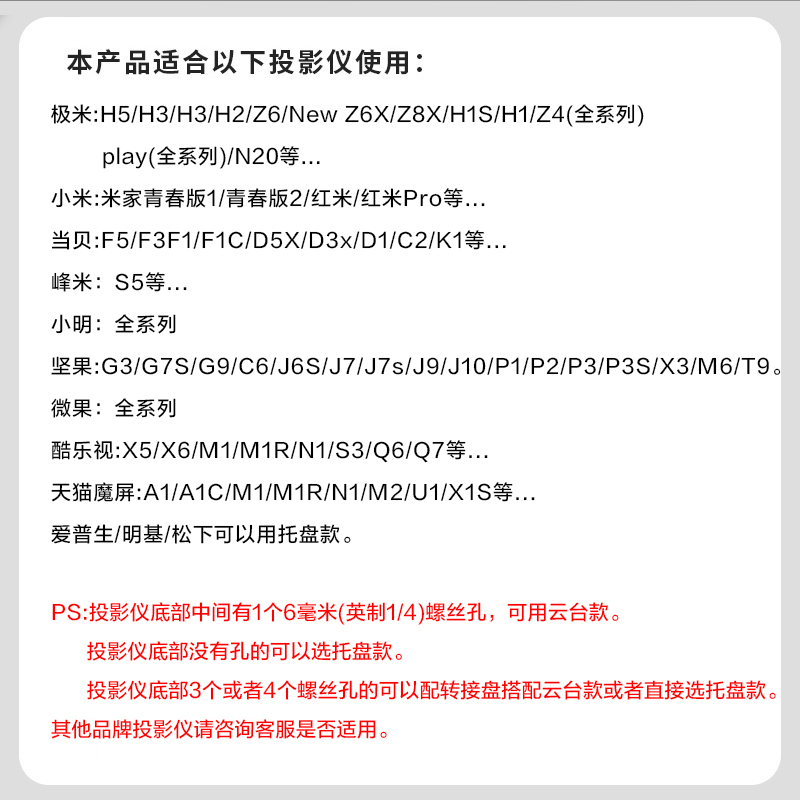 本产品适合以下投影仪使用：

极米:H5/H3/H3/H2/Z6/New Z6X/Z8X/H1S/H1/Z4(全系列)
play(全系列)/N20等...

小米:米家青春版1/青春版2/红米/红米Pro等...

当贝:F5/F3F1/F1C/D5X/D3x/D1/C2/K1等...

峰米：S5等...

小明：全系列

坚果:G3/G7S/G9/C6/J6S/J7/J7s/J9/J10/P1/P2/P3/P3S/X3/M6/T9。

微果：全系列

酷乐视:X5/X6/M1/M1R/N1/S3/Q6/Q7等...

天猫魔屏:A1/A1C/M1/M1R/N1/M2/U1/X1S等...

爱普生/明基/松下可以用托盘款。

PS:投影仪底部中间有1个6毫米(英制1/4)螺丝孔，可用云台款。

投影仪底部没有孔的可以选托盘款。

投影仪底部3个或者4个螺丝孔的可以配转接盘搭配云台款或者直接选托盘款。

其他品牌投影仪请咨询客服是否适用。